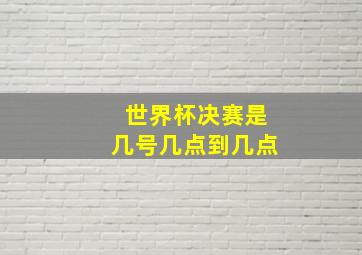 世界杯决赛是
几号几点到几点